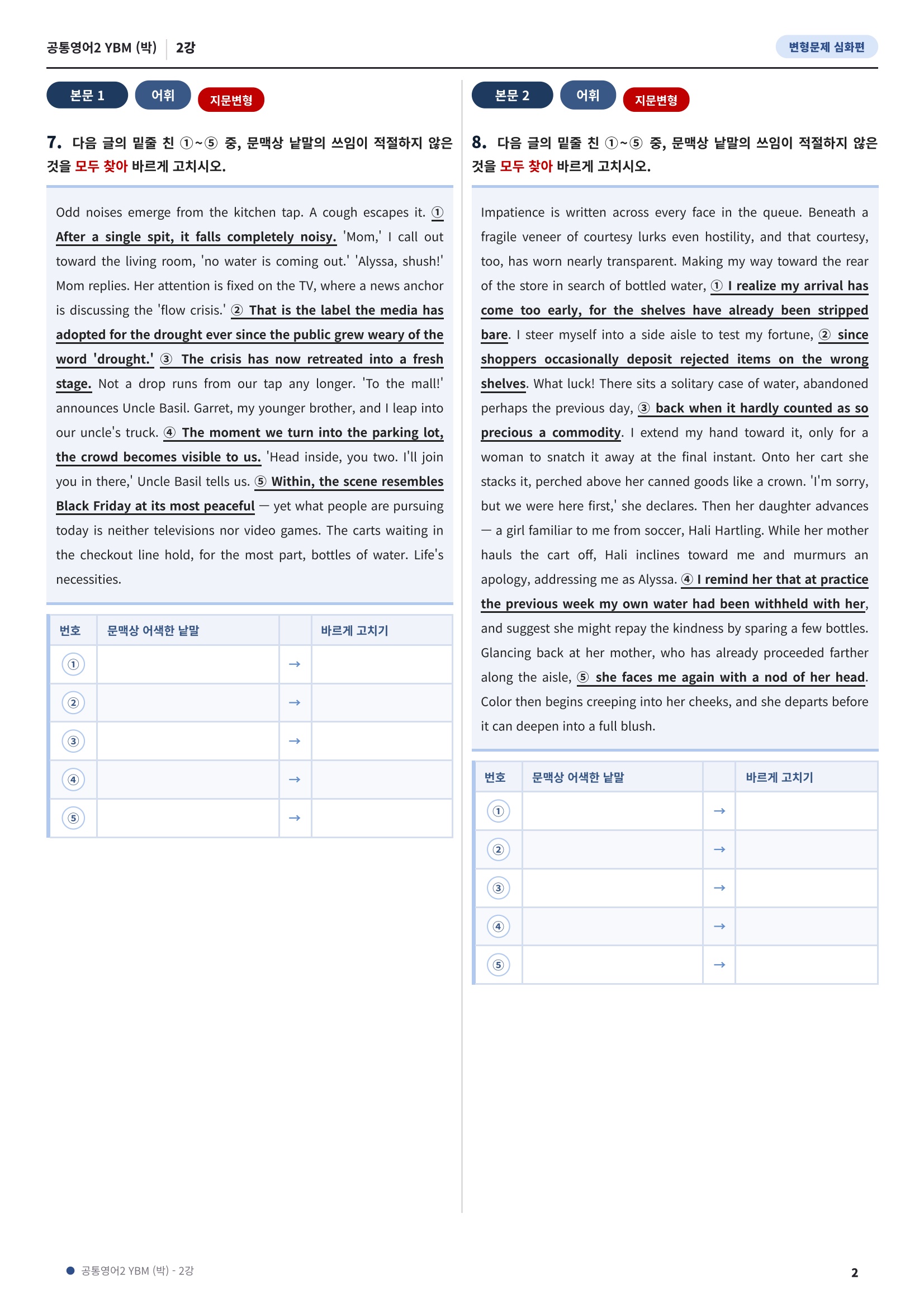 공통영어2 YBM (박) 2강

변형문제 심화편

본문 1 어휘 지문변형

7. 다음 글의 밑줄 친 ①~⑤ 중, 문맥상 낱말의 쓰임이 적절하지 않은 것을 모두 찾아 바르게 고치시오.

Odd noises emerge from the kitchen tap. A cough escapes it. ① After a single spit, it falls completely noisy. 'Mom,' I call out toward the living room, 'no water is coming out.' 'Alyssa, shush!' Mom replies. Her attention is fixed on the TV, where a news anchor is discussing the 'flow crisis.' ② That is the label the media has adopted for the drought ever since the public grew weary of the word 'drought.' ③ The crisis has now retreated into a fresh stage. Not a drop runs from our tap any longer. 'To the mall!' announces Uncle Basil. Garret, my younger brother, and I leap into our uncle's truck. ④ The moment we turn into the parking lot, the crowd becomes visible to us. 'Head inside, you two. I'll join you in there,' Uncle Basil tells us. ⑤ Within, the scene resembles Black Friday at its most peaceful — yet what people are pursuing today is neither televisions nor video games. The carts waiting in the checkout line hold, for the most part, bottles of water. Life's necessities.

| 번호 | 문맥상 어색한 낱말 |  | 바르게 고치기 |
|---|---|---|---|
| ① |  | → |  |
| ② |  | → |  |
| ③ |  | → |  |
| ④ |  | → |  |
| ⑤ |  | → |  |

본문 2 어휘 지문변형

8. 다음 글의 밑줄 친 ①~⑤ 중, 문맥상 낱말의 쓰임이 적절하지 않은 것을 모두 찾아 바르게 고치시오.

Impatience is written across every face in the queue. Beneath a fragile veneer of courtesy lurks even hostility, and that courtesy, too, has worn nearly transparent. Making my way toward the rear of the store in search of bottled water, ① I realize my arrival has come too early, for the shelves have already been stripped bare. I steer myself into a side aisle to test my fortune, ② since shoppers occasionally deposit rejected items on the wrong shelves. What luck! There sits a solitary case of water, abandoned perhaps the previous day, ③ back when it hardly counted as so precious a commodity. I extend my hand toward it, only for a woman to snatch it away at the final instant. Onto her cart she stacks it, perched above her canned goods like a crown. 'I'm sorry, but we were here first,' she declares. Then her daughter advances — a girl familiar to me from soccer, Hali Hartling. While her mother hauls the cart off, Hali inclines toward me and murmurs an apology, addressing me as Alyssa. ④ I remind her that at practice the previous week my own water had been withheld with her, and suggest she might repay the kindness by sparing a few bottles. Glancing back at her mother, who has already proceeded farther along the aisle, ⑤ she faces me again with a nod of her head. Color then begins creeping into her cheeks, and she departs before it can deepen into a full blush.

| 번호 | 문맥상 어색한 낱말 |  | 바르게 고치기 |
|---|---|---|---|
| ① |  | → |  |
| ② |  | → |  |
| ③ |  | → |  |
| ④ |  | → |  |
| ⑤ |  | → |  |

• 공통영어2 YBM (박) - 2강

2